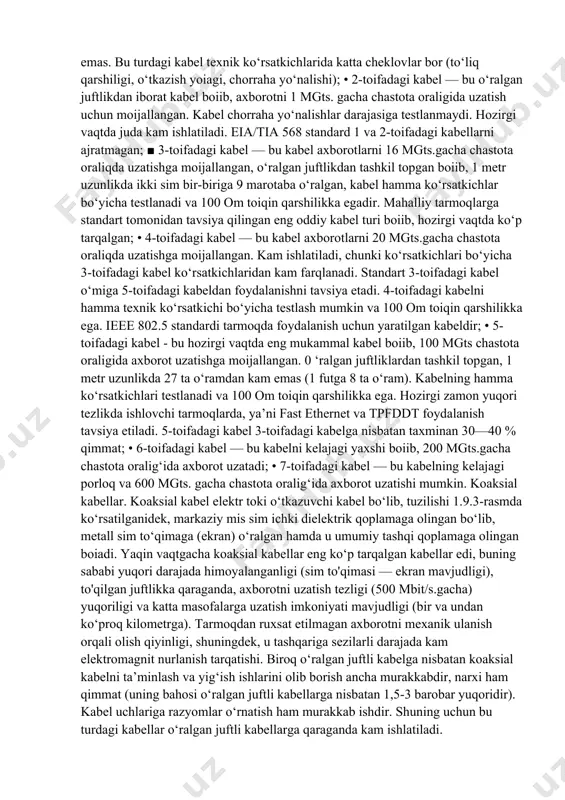 emas. Bu turdagi kabel texnik ko‘rsatkichlarida katta cheklovlar bor (to‘liq qarshiligi, o‘tkazish yoiagi, chorraha yo‘nalishi); • 2-toifadagi kabel — bu o‘ralgan juftlikdan iborat kabel boiib, axborotni 1 MGts. gacha chastota oraligida uzatish uchun moijallangan. Kabel chorraha yo‘nalishlar darajasiga testlanmaydi. Hozirgi vaqtda juda kam ishlatiladi. EIA/TIA 568 standard 1 va 2-toifadagi kabellarni ajratmagan; ■ 3-toifadagi kabel — bu kabel axborotlarni 16 MGts.gacha chastota oraliqda uzatishga moijallangan, o‘ralgan juftlikdan tashkil topgan boiib, 1 metr uzunlikda ikki sim bir-biriga 9 marotaba o‘ralgan, kabel hamma ko‘rsatkichlar bo‘yicha testlanadi va 100 Om toiqin qarshilikka egadir. Mahalliy tarmoqlarga standart tomonidan tavsiya qilingan eng oddiy kabel turi boiib, hozirgi vaqtda ko‘p tarqalgan; • 4-toifadagi kabel — bu kabel axborotlarni 20 MGts.gacha chastota oraliqda uzatishga moijallangan. Kam ishlatiladi, chunki ko‘rsatkichlari bo‘yicha 3-toifadagi kabel ko‘rsatkichlaridan kam farqlanadi. Standart 3-toifadagi kabel o‘miga 5-toifadagi kabeldan foydalanishni tavsiya etadi. 4-toifadagi kabelni hamma texnik ko‘rsatkichi bo‘yicha testlash mumkin va 100 Om toiqin qarshilikka ega. IEEE 802.5 standardi tarmoqda foydalanish uchun yaratilgan kabeldir; • 5-toifadagi kabel - bu hozirgi vaqtda eng mukammal kabel boiib, 100 MGts chastota oraligida axborot uzatishga moijallangan. 0 ‘ralgan juftliklardan tashkil topgan, 1 metr uzunlikda 27 ta o‘ramdan kam emas (1 futga 8 ta o‘ram). Kabelning hamma ko‘rsatkichlari testlanadi va 100 Om toiqin qarshilikka ega. Hozirgi zamon yuqori tezlikda ishlovchi tarmoqlarda, ya’ni Fast Ethernet va TPFDDT foydalanish tavsiya etiladi. 5-toifadagi kabel 3-toifadagi kabelga nisbatan taxminan 30—40 % qimmat; • 6-toifadagi kabel — bu kabelni kelajagi yaxshi boiib, 200 MGts.gacha chastota oralig‘ida axborot uzatadi; • 7-toifadagi kabel — bu kabelning kelajagi porloq va 600 MGts. gacha chastota oralig‘ida axborot uzatishi mumkin. Koaksial kabellar. Koaksial kabel elektr toki o‘tkazuvchi kabel bo‘lib, tuzilishi 1.9.3-rasmda ko‘rsatilganidek, markaziy mis sim ichki dielektrik qoplamaga olingan bo‘lib, metall sim to‘qimaga (ekran) o‘ralgan hamda u umumiy tashqi qoplamaga olingan boiadi. Yaqin vaqtgacha koaksial kabellar eng ko‘p tarqalgan kabellar edi, buning sababi yuqori darajada himoyalanganligi (sim to'qimasi — ekran mavjudligi), to'qilgan juftlikka qaraganda, axborotni uzatish tezligi (500 Mbit/s.gacha) yuqoriligi va katta masofalarga uzatish imkoniyati mavjudligi (bir va undan ko‘proq kilometrga). Tarmoqdan ruxsat etilmagan axborotni mexanik ulanish orqali olish qiyinligi, shuningdek, u tashqariga sezilarli darajada kam elektromagnit nurlanish tarqatishi. Biroq o‘ralgan juftli kabelga nisbatan koaksial kabelni ta’minlash va yig‘ish ishlarini olib borish ancha murakkabdir, narxi ham qimmat (uning bahosi o‘ralgan juftli kabellarga nisbatan 1,5-3 barobar yuqoridir). Kabel uchlariga razyomlar o‘rnatish ham murakkab ishdir. Shuning uchun bu turdagi kabellar o‘ralgan juftli kabellarga qaraganda kam ishlatiladi.